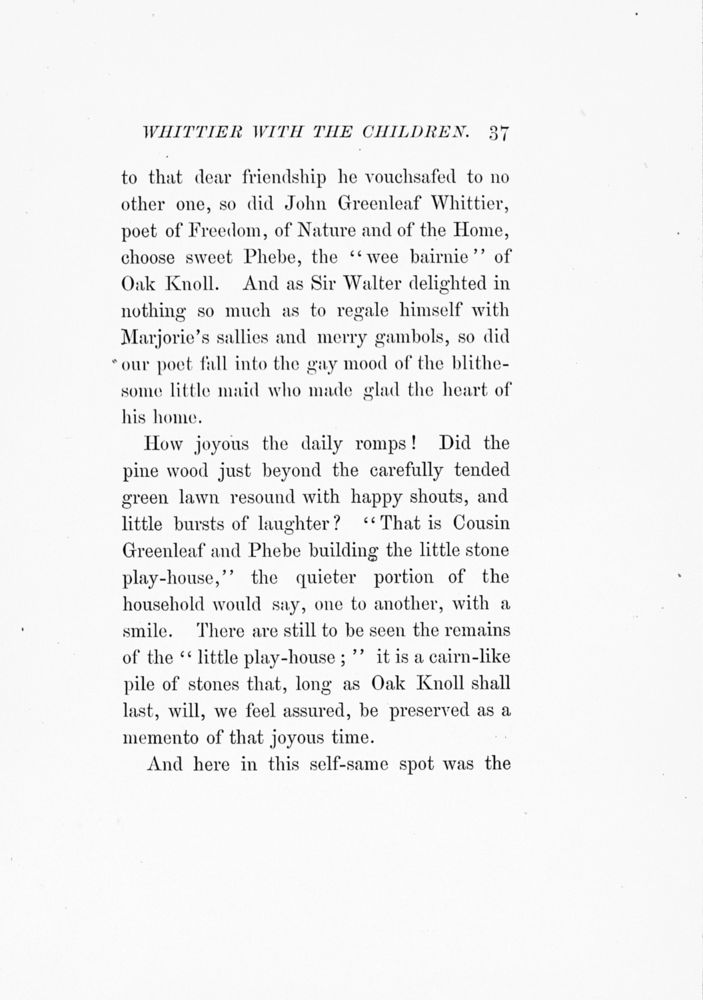 WHITTIER WITH THE CHILDREN. 37

to that dear friendship he vouchsafed to no other one, so did John Greenleaf Whittier, poet of Freedom, of Nature and of the Home, choose sweet Phebe, the "wee bairnie" of Oak Knoll. And as Sir Walter delighted in nothing so much as to regale himself with Marjorie's sallies and merry gambols, so did our poet fall into the gay mood of the blithesome little maid who made glad the heart of his home.

How joyous the daily romps! Did the pine wood just beyond the carefully tended green lawn resound with happy shouts, and little bursts of laughter? "That is Cousin Greenleaf and Phebe building the little stone play-house," the quieter portion of the household would say, one to another, with a smile. There are still to be seen the remains of the "little play-house;" it is a cairn-like pile of stones that, long as Oak Knoll shall last, will, we feel assured, be preserved as a memento of that joyous time.

And here in this self-same spot was the